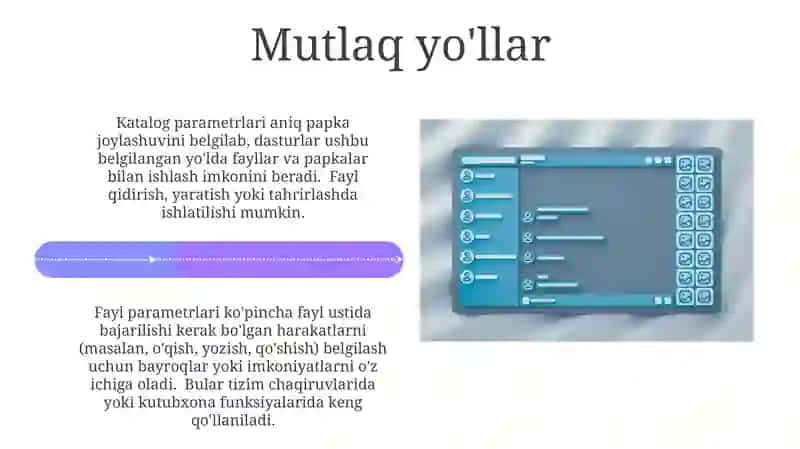 Mutlaq yo'llar

Katalog parametrlari aniq papka joylashuvini belgilab, dasturlar ushbu belgilangan yo'lda fayllar va papkalar bilan ishlash imkonini beradi. Fayl qidirish, yaratish yoki tahrirlashda ishlatilishi mumkin.

Fayl parametrlari ko'pincha fayl ustida bajarilishi kerak bo'lgan harakatlarni (masalan, o'qish, yozish, qo'shish) belgilash uchun bayroqlar yoki imkoniyatlarni o'z ichiga oladi. Bular tizim chaqiruvlarida yoki kutubxona funksiyalarida keng qo'llaniladi.